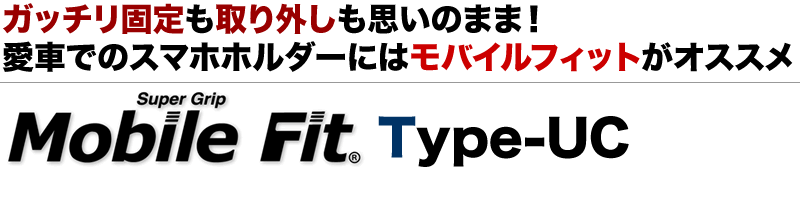 ガッチリ固定も取り外しも思いのまま！
愛車でのスマホホルダーにはモバイルフィットがオススメ

Super Grip
Mobile Fit® Type-UC